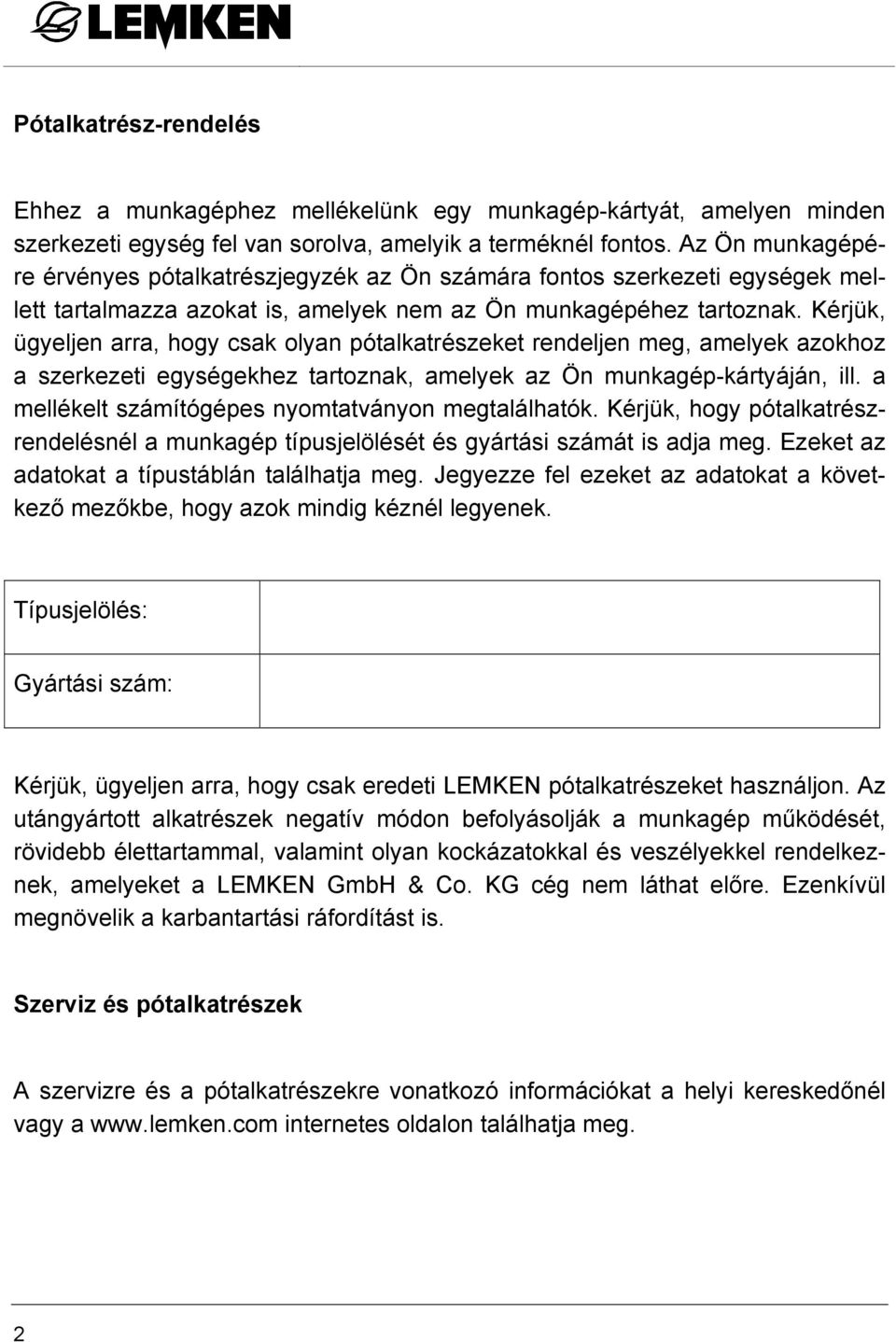 LEMKEN

Pótalkatrész-rendelés

Ehhez a munkagéphez mellékelünk egy munkagép-kártyát, amelyen minden szerkezeti egység fel van sorolva, amelyik a terméknél fontos. Az Ön munkagépére érvényes pótalkatrészjegyzék az Ön számára fontos szerkezeti egységek mellett tartalmazza azokat is, amelyek nem az Ön munkagépéhez tartoznak. Kérjük, ügyeljen arra, hogy csak olyan pótalkatrészeket rendeljen meg, amelyek azokhoz a szerkezeti egységekhez tartoznak, amelyek az Ön munkagép-kártyáján, ill. a mellékelt számítógépes nyomtatványon megtalálhatók. Kérjük, hogy pótalkatrész-rendelésnél a munkagép típusjelölését és gyártási számát is adja meg. Ezeket az adatokat a típustáblán találhatja meg. Jegyezze fel ezeket az adatokat a következő mezőkbe, hogy azok mindig kéznél legyenek.

| Típusjelölés: | |
|---|---|
| Gyártási szám: | |

Kérjük, ügyeljen arra, hogy csak eredeti LEMKEN pótalkatrészeket használjon. Az utángyártott alkatrészek negatív módon befolyásolják a munkagép működését, rövidebb élettartammal, valamint olyan kockázatokkal és veszélyekkel rendelkeznek, amelyeket a LEMKEN GmbH & Co. KG cég nem láthat előre. Ezenkívül megnövelik a karbantartási ráfordítást is.

Szerviz és pótalkatrészek

A szervizre és a pótalkatrészekre vonatkozó információkat a helyi kereskedőnél vagy a www.lemken.com internetes oldalon találhatja meg.

2